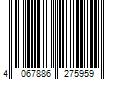 4 067886 275959